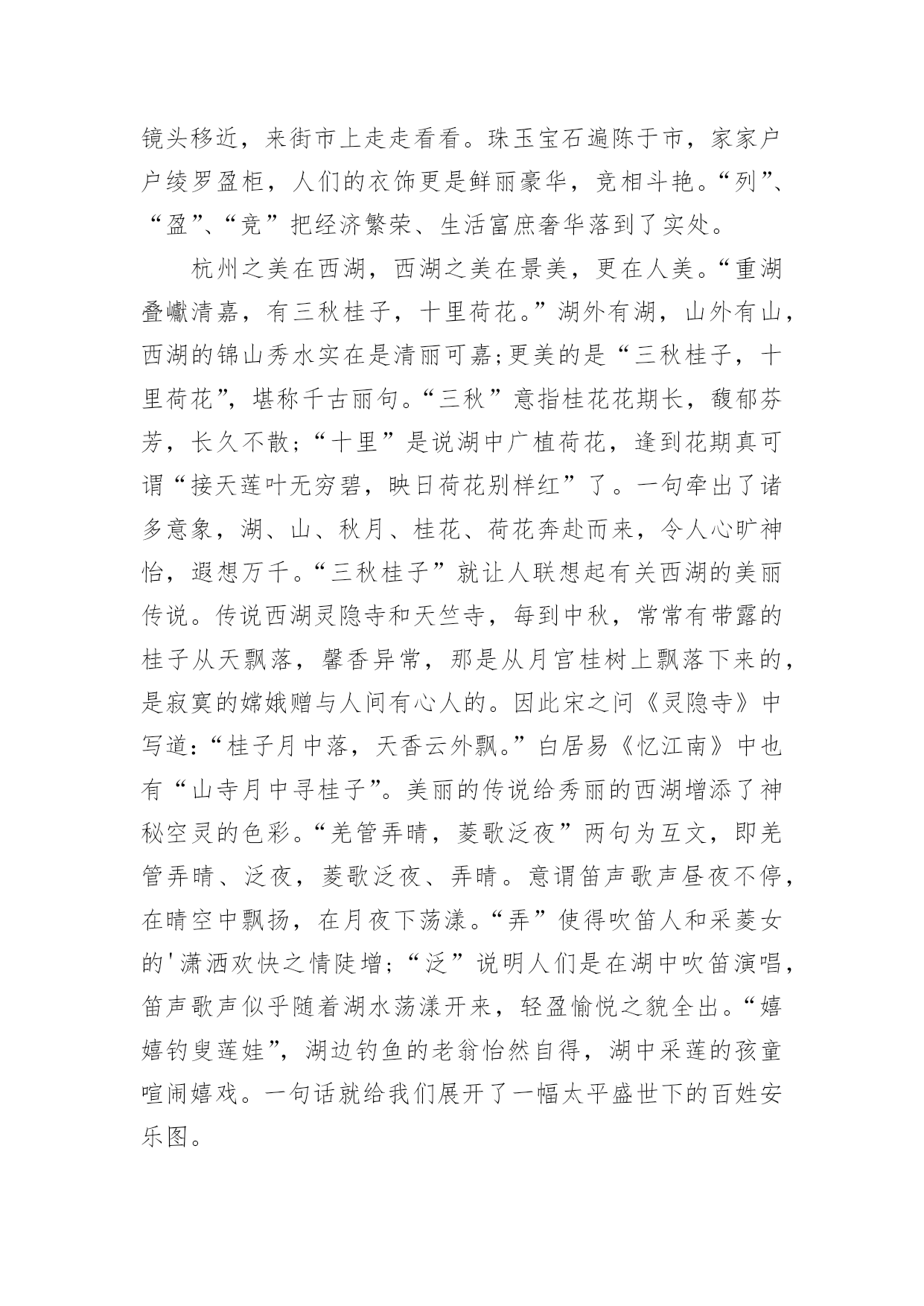 镜头移近，来街市上走走看看。珠玉宝石遍陈于市，家家户户绫罗盈柜，人们的衣饰更是鲜丽豪华，竞相斗艳。“列”、“盈”、“竞”把经济繁荣、生活富庶奢华落到了实处。

杭州之美在西湖，西湖之美在景美，更在人美。“重湖叠巘清嘉，有三秋桂子，十里荷花。”湖外有湖，山外有山，西湖的锦山秀水实在是清丽可嘉;更美的是“三秋桂子，十里荷花”，堪称千古丽句。“三秋”意指桂花花期长，馥郁芬芳，长久不散;“十里”是说湖中广植荷花，逢到花期真可谓“接天莲叶无穷碧，映日荷花别样红”了。一句牵出了诸多意象，湖、山、秋月、桂花、荷花奔赴而来，令人心旷神怡，遐想万千。“三秋桂子”就让人联想起有关西湖的美丽传说。传说西湖灵隐寺和天竺寺，每到中秋，常常有带露的桂子从天飘落，馨香异常，那是从月宫桂树上飘落下来的，是寂寞的嫦娥赠与人间有心人的。因此宋之问《灵隐寺》中写道:“桂子月中落，天香云外飘。”白居易《忆江南》中也有“山寺月中寻桂子”。美丽的传说给秀丽的西湖增添了神秘空灵的色彩。“羌管弄晴，菱歌泛夜”两句为互文，即羌管弄晴、泛夜，菱歌泛夜、弄晴。意谓笛声歌声昼夜不停，在晴空中飘扬，在月夜下荡漾。“弄”使得吹笛人和采菱女的'潇洒欢快之情陡增;“泛”说明人们是在湖中吹笛演唱，笛声歌声似乎随着湖水荡漾开来，轻盈愉悦之貌全出。“嬉嬉钓叟莲娃”，湖边钓鱼的老翁怡然自得，湖中采莲的孩童喧闹嬉戏。一句话就给我们展开了一幅太平盛世下的百姓安乐图。